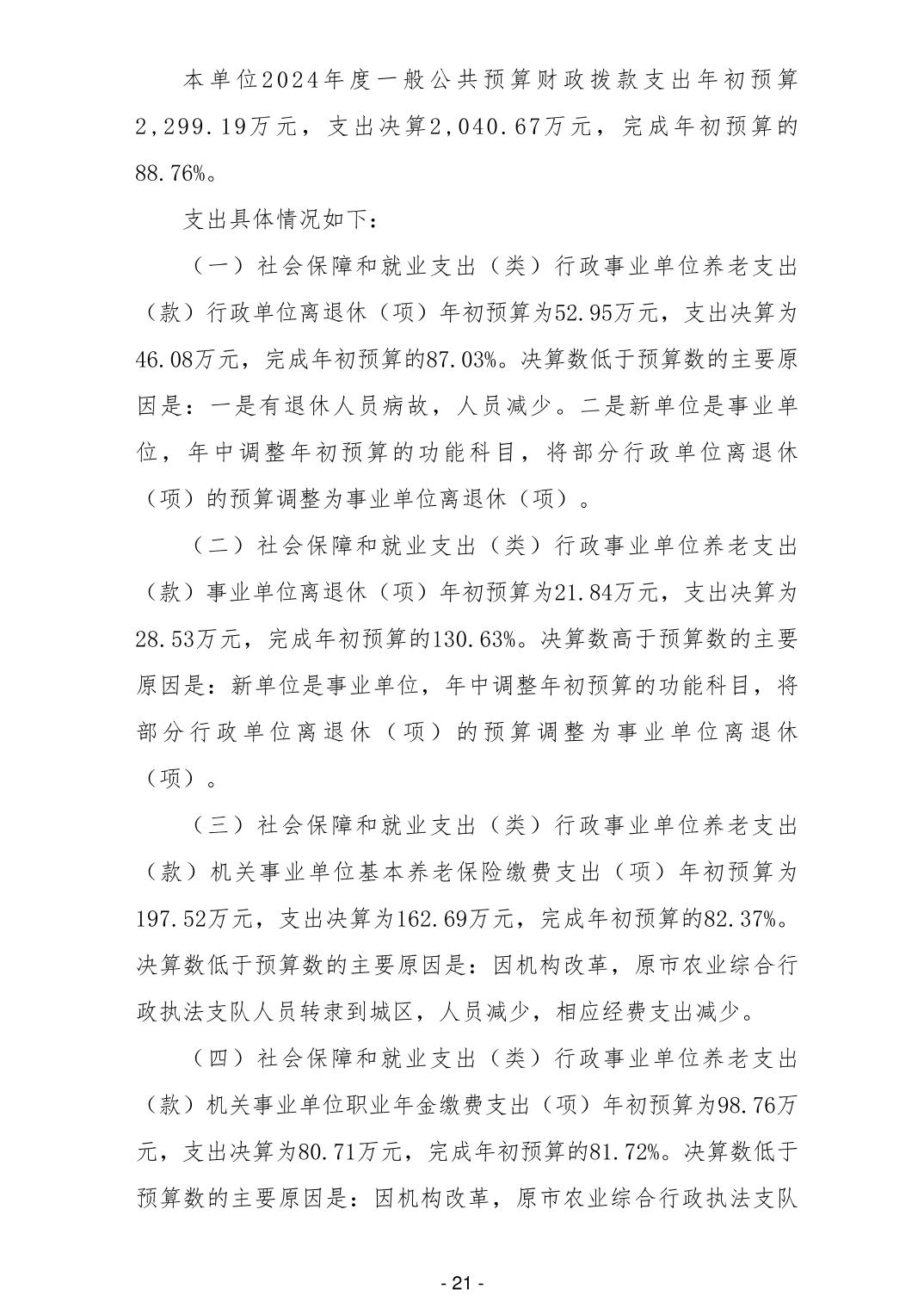 本单位2024年度一般公共预算财政拨款支出年初预算2,299.19万元，支出决算2,040.67万元，完成年初预算的88.76%。

支出具体情况如下：

（一）社会保障和就业支出（类）行政事业单位养老支出（款）行政单位离退休（项）年初预算为52.95万元，支出决算为46.08万元，完成年初预算的87.03%。决算数低于预算数的主要原因是：一是有退休人员病故，人员减少。二是新单位是事业单位，年中调整年初预算的功能科目，将部分行政单位离退休（项）的预算调整为事业单位离退休（项）。

（二）社会保障和就业支出（类）行政事业单位养老支出（款）事业单位离退休（项）年初预算为21.84万元，支出决算为28.53万元，完成年初预算的130.63%。决算数高于预算数的主要原因是：新单位是事业单位，年中调整年初预算的功能科目，将部分行政单位离退休（项）的预算调整为事业单位离退休（项）。

（三）社会保障和就业支出（类）行政事业单位养老支出（款）机关事业单位基本养老保险缴费支出（项）年初预算为197.52万元，支出决算为162.69万元，完成年初预算的82.37%。决算数低于预算数的主要原因是：因机构改革，原市农业综合行政执法支队人员转隶到城区，人员减少，相应经费支出减少。

（四）社会保障和就业支出（类）行政事业单位养老支出（款）机关事业单位职业年金缴费支出（项）年初预算为98.76万元，支出决算为80.71万元，完成年初预算的81.72%。决算数低于预算数的主要原因是：因机构改革，原市农业综合行政执法支队

- 21 -